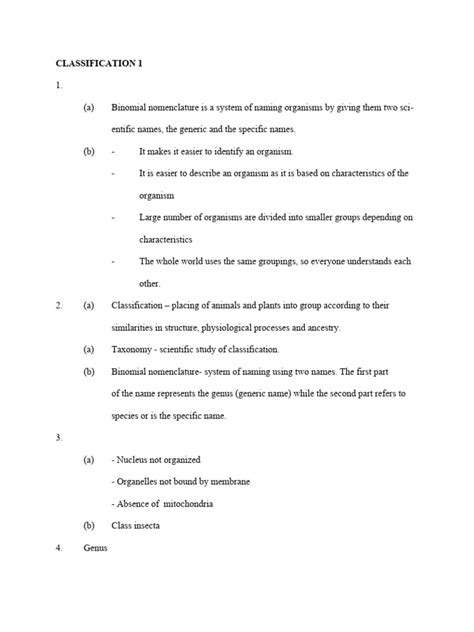 CLASSIFICATION 1

1.

(a) Binomial nomenclature is a system of naming organisms by giving them two scientific names, the generic and the specific names.

(b) - It makes it easier to identify an organism.

- It is easier to describe an organism as it is based on characteristics of the organism

- Large number of organisms are divided into smaller groups depending on characteristics

- The whole world uses the same groupings, so everyone understands each other.

2. (a) Classification – placing of animals and plants into group according to their similarities in structure, physiological processes and ancestry.

(a) Taxonomy - scientific study of classification.

(b) Binomial nomenclature- system of naming using two names. The first part of the name represents the genus (generic name) while the second part refers to species or is the specific name.

3.

(a) - Nucleus not organized

- Organelles not bound by membrane

- Absence of mitochondria

(b) Class insecta

4. Genus